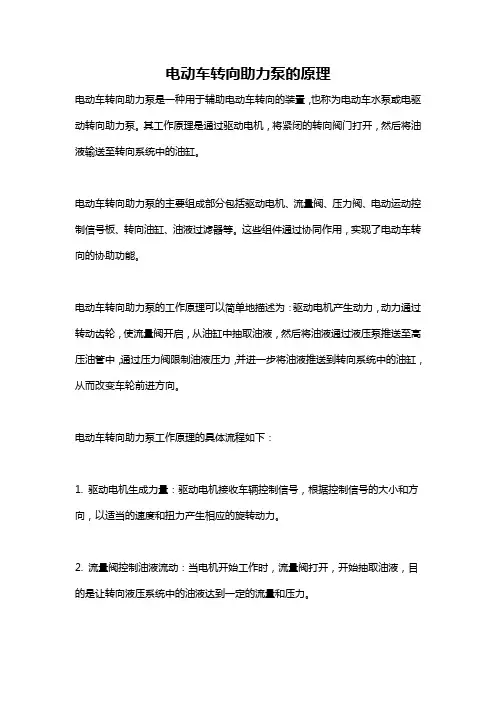 电动车转向助力泵的原理

电动车转向助力泵是一种用于辅助电动车转向的装置，也称为电动车水泵或电驱动转向助力泵。其工作原理是通过驱动电机，将紧闭的转向阀门打开，然后将油液输送至转向系统中的油缸。

电动车转向助力泵的主要组成部分包括驱动电机、流量阀、压力阀、电动运动控制信号板、转向油缸、油液过滤器等。这些组件通过协同作用，实现了电动车转向的协助功能。

电动车转向助力泵的工作原理可以简单地描述为：驱动电机产生动力，动力通过转动齿轮，使流量阀开启，从油缸中抽取油液，然后将油液通过液压泵推送至高压油管中，通过压力阀限制油液压力，并进一步将油液推送到转向系统中的油缸，从而改变车轮前进方向。

电动车转向助力泵工作原理的具体流程如下：

1. 驱动电机生成力量：驱动电机接收车辆控制信号，根据控制信号的大小和方向，以适当的速度和扭力产生相应的旋转动力。

2. 流量阀控制油液流动：当电机开始工作时，流量阀打开，开始抽取油液，目的是让转向液压系统中的油液达到一定的流量和压力。